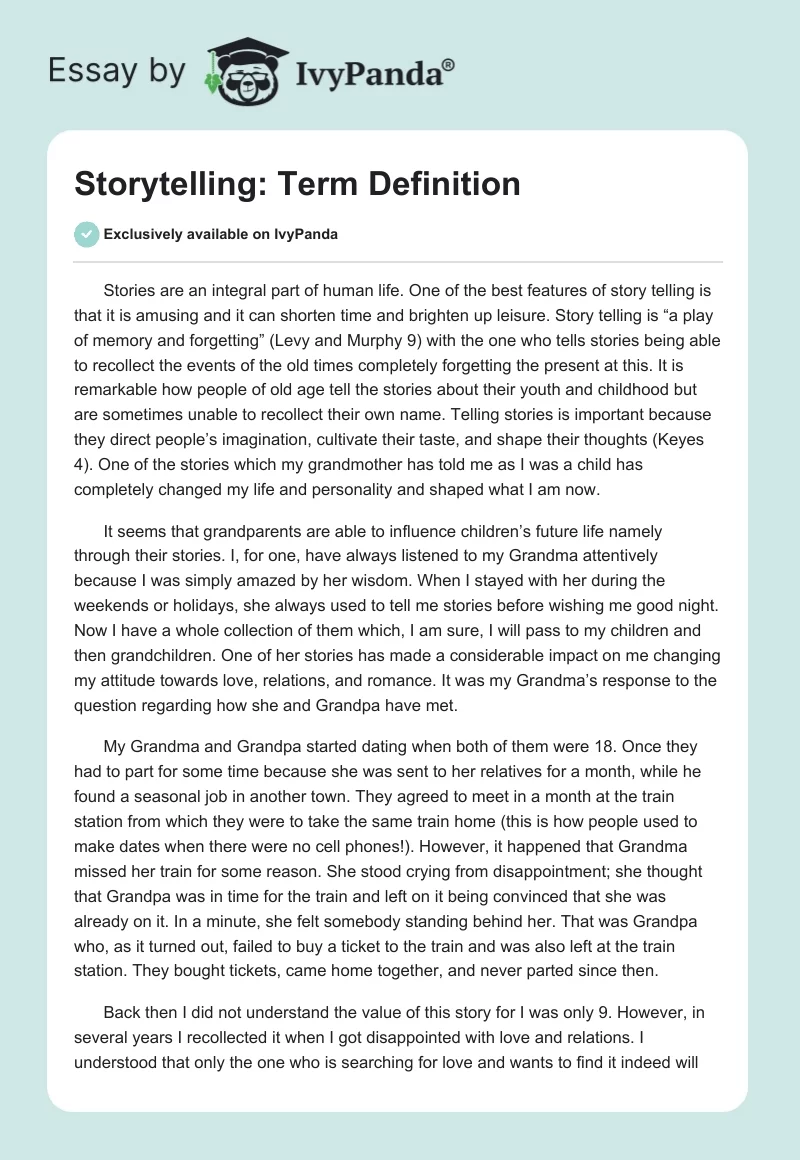 Essay by IvyPanda®

Storytelling: Term Definition

Exclusively available on IvyPanda

Stories are an integral part of human life. One of the best features of story telling is that it is amusing and it can shorten time and brighten up leisure. Story telling is “a play of memory and forgetting” (Levy and Murphy 9) with the one who tells stories being able to recollect the events of the old times completely forgetting the present at this. It is remarkable how people of old age tell the stories about their youth and childhood but are sometimes unable to recollect their own name. Telling stories is important because they direct people’s imagination, cultivate their taste, and shape their thoughts (Keyes 4). One of the stories which my grandmother has told me as I was a child has completely changed my life and personality and shaped what I am now.

It seems that grandparents are able to influence children’s future life namely through their stories. I, for one, have always listened to my Grandma attentively because I was simply amazed by her wisdom. When I stayed with her during the weekends or holidays, she always used to tell me stories before wishing me good night. Now I have a whole collection of them which, I am sure, I will pass to my children and then grandchildren. One of her stories has made a considerable impact on me changing my attitude towards love, relations, and romance. It was my Grandma’s response to the question regarding how she and Grandpa have met.

My Grandma and Grandpa started dating when both of them were 18. Once they had to part for some time because she was sent to her relatives for a month, while he found a seasonal job in another town. They agreed to meet in a month at the train station from which they were to take the same train home (this is how people used to make dates when there were no cell phones!). However, it happened that Grandma missed her train for some reason. She stood crying from disappointment; she thought that Grandpa was in time for the train and left on it being convinced that she was already on it. In a minute, she felt somebody standing behind her. That was Grandpa who, as it turned out, failed to buy a ticket to the train and was also left at the train station. They bought tickets, came home together, and never parted since then.

Back then I did not understand the value of this story for I was only 9. However, in several years I recollected it when I got disappointed with love and relations. I understood that only the one who is searching for love and wants to find it indeed will